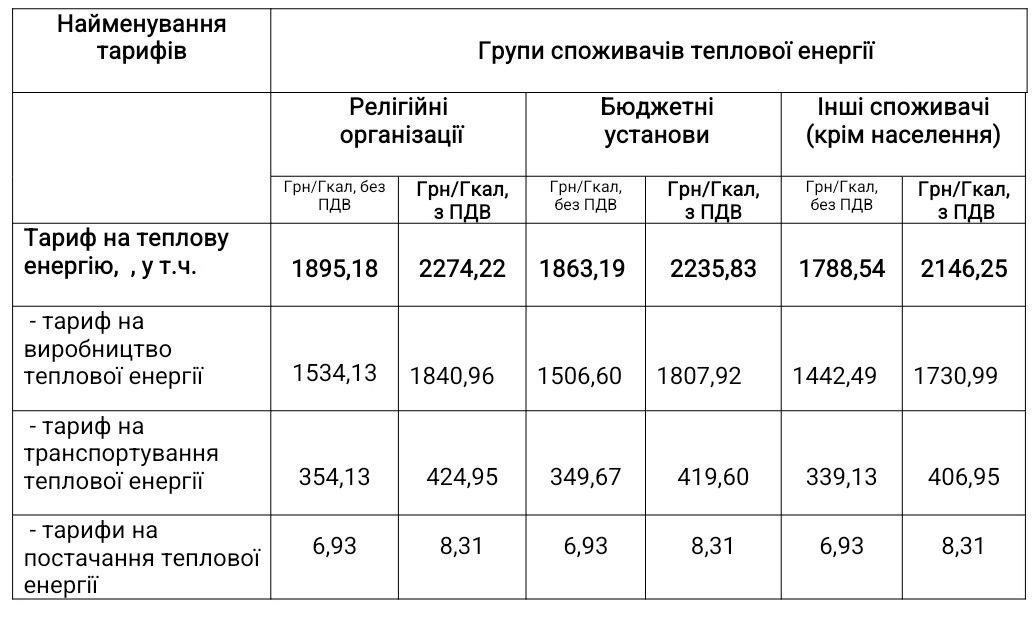 | Найменування тарифів | Групи споживачів теплової енергії | | | | | |
|---|---|---|---|---|---|---|
| | Релігійні організації | | Бюджетні установи | | Інші споживачі (крім населення) | |
| | Грн/Гкал, без ПДВ | Грн/Гкал, з ПДВ | Грн/Гкал, без ПДВ | Грн/Гкал, з ПДВ | Грн/Гкал, без ПДВ | Грн/Гкал, з ПДВ |
| Тариф на теплову енергію, , у т.ч. | 1895,18 | 2274,22 | 1863,19 | 2235,83 | 1788,54 | 2146,25 |
| - тариф на виробництво теплової енергії | 1534,13 | 1840,96 | 1506,60 | 1807,92 | 1442,49 | 1730,99 |
| - тариф на транспортування теплової енергії | 354,13 | 424,95 | 349,67 | 419,60 | 339,13 | 406,95 |
| - тарифи на постачання теплової енергії | 6,93 | 8,31 | 6,93 | 8,31 | 6,93 | 8,31 |